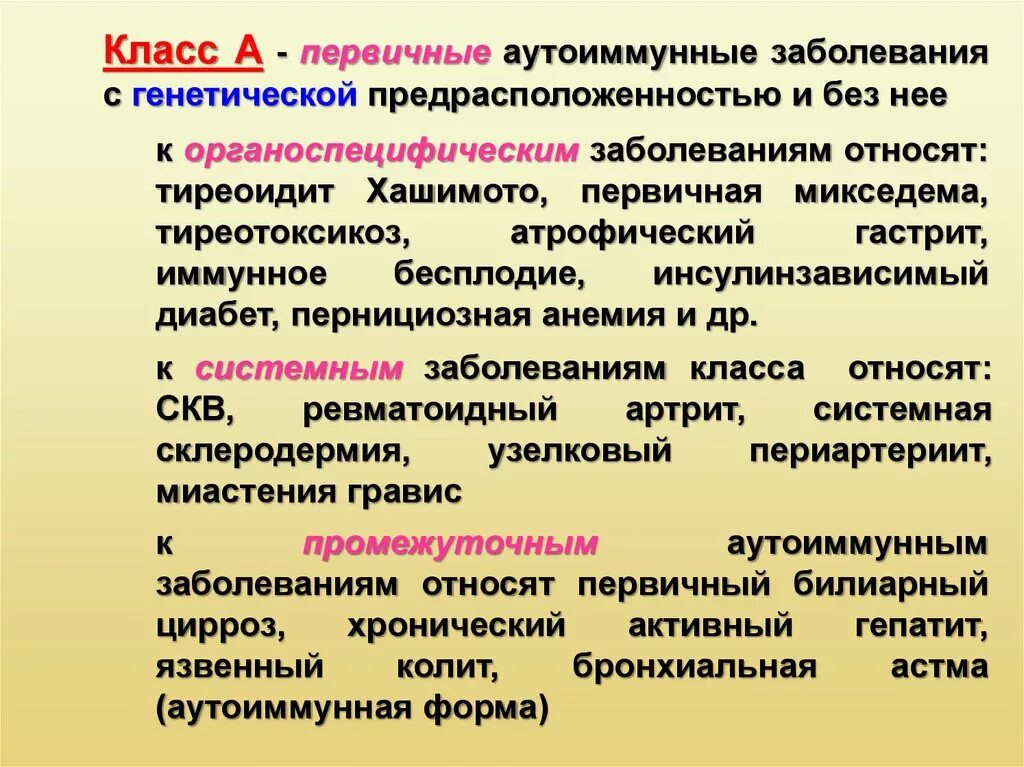 Класс А - первичные аутоиммунные заболевания с генетической предрасположенностью и без нее

к органоспецифическим заболеваниям относят: тиреоидит Хашимото, первичная микседема, тиреотоксикоз, атрофический гастрит, иммунное бесплодие, инсулинзависимый диабет, пернициозная анемия и др.

к системным заболеваниям класса относят: СКВ, ревматоидный артрит, системная склеродермия, узелковый периартериит, миастения гравис

к промежуточным аутоиммунным заболеваниям относят первичный билиарный цирроз, хронический активный гепатит, язвенный колит, бронхиальная астма (аутоиммунная форма)